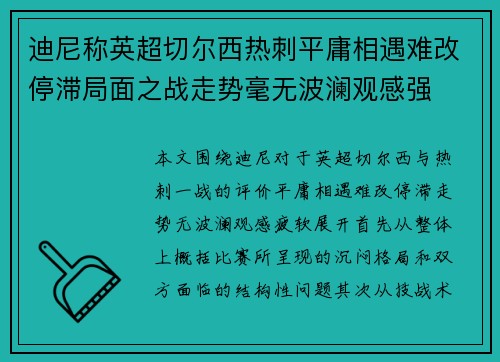 迪尼称英超切尔西热刺平庸相遇难改停滞局面之战走势毫无波澜观感强

本文围绕迪尼对于英超切尔西与热刺一战的评价平庸相遇难改停滞走势无波澜观感疲软展开首先从整体上概括比赛所呈现的沉闷格局和双方面临的结构性问题其次从技战术